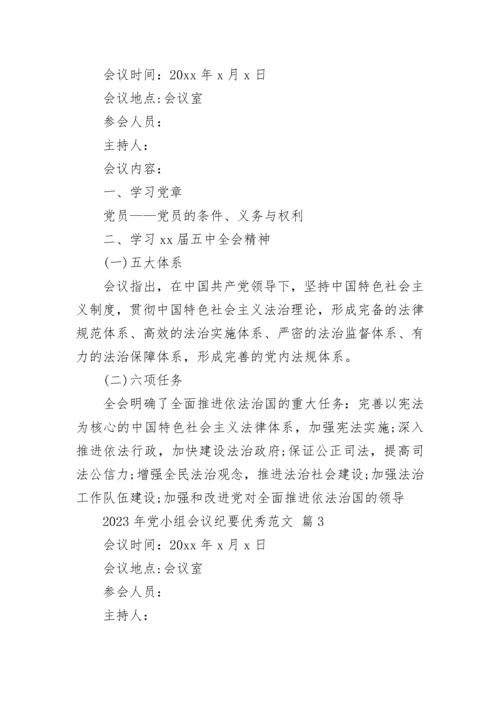 会议时间：20xx 年 x 月 x 日

会议地点:会议室

参会人员：

主持人：

会议内容：

一、学习党章

党员——党员的条件、义务与权利

二、学习 xx 届五中全会精神

(一)五大体系

会议指出，在中国共产党领导下，坚持中国特色社会主义制度，贯彻中国特色社会主义法治理论，形成完备的法律规范体系、高效的法治实施体系、严密的法治监督体系、有力的法治保障体系，形成完善的党内法规体系。

(二)六项任务

全会明确了全面推进依法治国的重大任务：完善以宪法为核心的中国特色社会主义法律体系，加强宪法实施;深入推进依法行政，加快建设法治政府;保证公正司法，提高司法公信力;增强全民法治观念，推进法治社会建设;加强法治工作队伍建设;加强和改进党对全面推进依法治国的领导

2023 年党小组会议纪要优秀范文 篇 3

会议时间：20xx 年 x 月 x 日

会议地点:会议室

参会人员：

主持人：